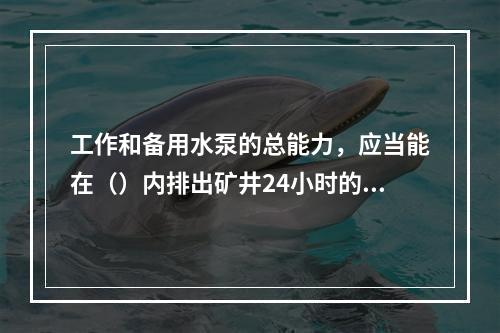 工作和备用水泵的总能力，应当能在（）内排出矿井24小时的...